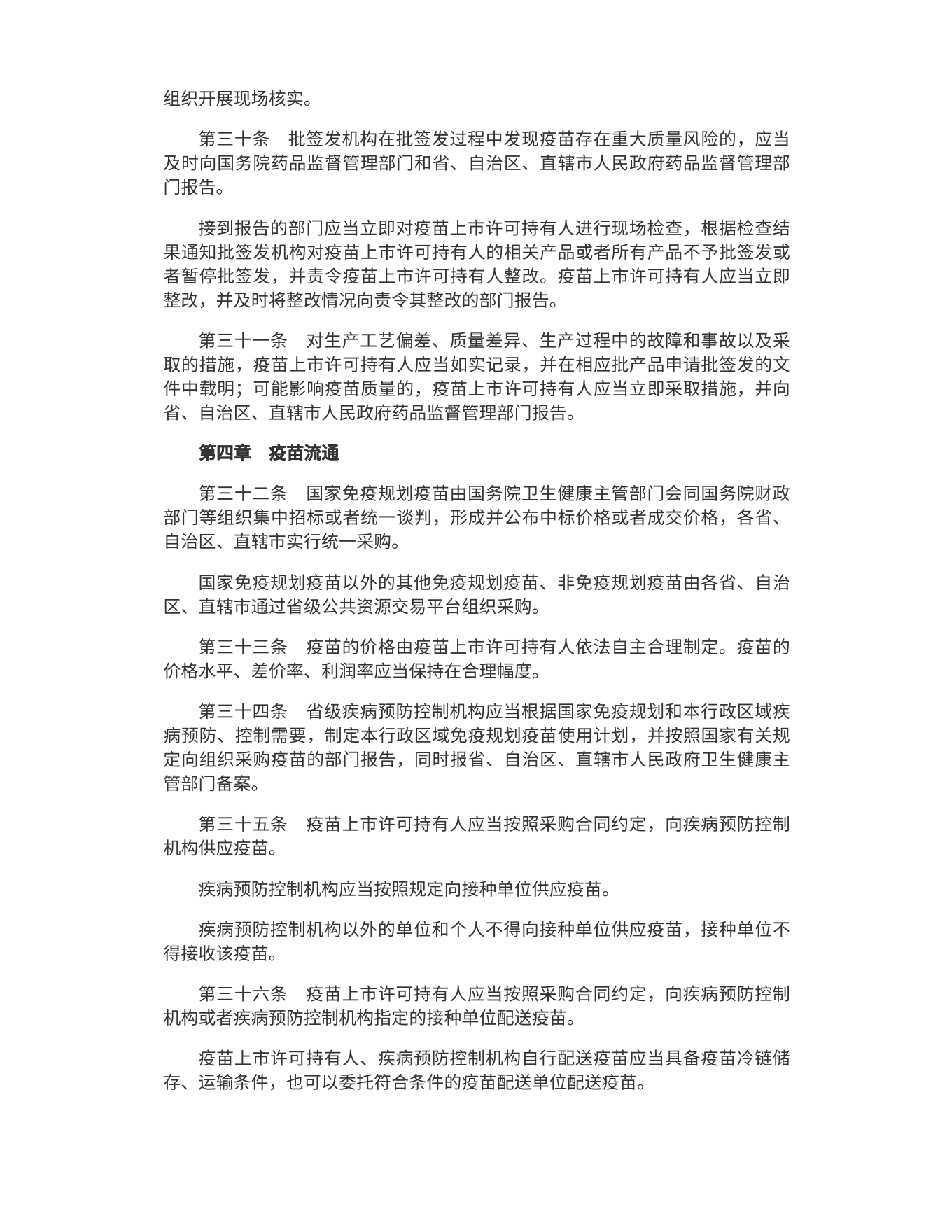 组织开展现场核实。

第三十条　批签发机构在批签发过程中发现疫苗存在重大质量风险的，应当及时向国务院药品监督管理部门和省、自治区、直辖市人民政府药品监督管理部门报告。

接到报告的部门应当立即对疫苗上市许可持有人进行现场检查，根据检查结果通知批签发机构对疫苗上市许可持有人的相关产品或者所有产品不予批签发或者暂停批签发，并责令疫苗上市许可持有人整改。疫苗上市许可持有人应当立即整改，并及时将整改情况向责令其整改的部门报告。

第三十一条　对生产工艺偏差、质量差异、生产过程中的故障和事故以及采取的措施，疫苗上市许可持有人应当如实记录，并在相应批产品申请批签发的文件中载明；可能影响疫苗质量的，疫苗上市许可持有人应当立即采取措施，并向省、自治区、直辖市人民政府药品监督管理部门报告。

第四章　疫苗流通

第三十二条　国家免疫规划疫苗由国务院卫生健康主管部门会同国务院财政部门等组织集中招标或者统一谈判，形成并公布中标价格或者成交价格，各省、自治区、直辖市实行统一采购。

国家免疫规划疫苗以外的其他免疫规划疫苗、非免疫规划疫苗由各省、自治区、直辖市通过省级公共资源交易平台组织采购。

第三十三条　疫苗的价格由疫苗上市许可持有人依法自主合理制定。疫苗的价格水平、差价率、利润率应当保持在合理幅度。

第三十四条　省级疾病预防控制机构应当根据国家免疫规划和本行政区域疾病预防、控制需要，制定本行政区域免疫规划疫苗使用计划，并按照国家有关规定向组织采购疫苗的部门报告，同时报省、自治区、直辖市人民政府卫生健康主管部门备案。

第三十五条　疫苗上市许可持有人应当按照采购合同约定，向疾病预防控制机构供应疫苗。

疾病预防控制机构应当按照规定向接种单位供应疫苗。

疾病预防控制机构以外的单位和个人不得向接种单位供应疫苗，接种单位不得接收该疫苗。

第三十六条　疫苗上市许可持有人应当按照采购合同约定，向疾病预防控制机构或者疾病预防控制机构指定的接种单位配送疫苗。

疫苗上市许可持有人、疾病预防控制机构自行配送疫苗应当具备疫苗冷链储存、运输条件，也可以委托符合条件的疫苗配送单位配送疫苗。